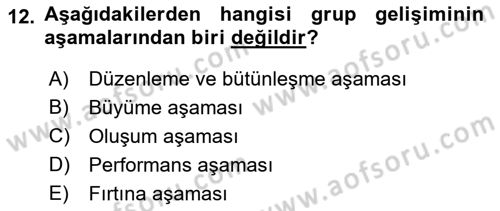 12. Aşağıdakilerden hangisi grup gelişiminin aşamalarından biri değildir?

A) Düzenleme ve bütünleşme aşaması
B) Büyüme aşaması
C) Oluşum aşaması
D) Performans aşaması
E) Fırtına aşaması

www.aofsoru.com
www.aofsoru.com
www.aofsoru.com
www.aofsoru.com